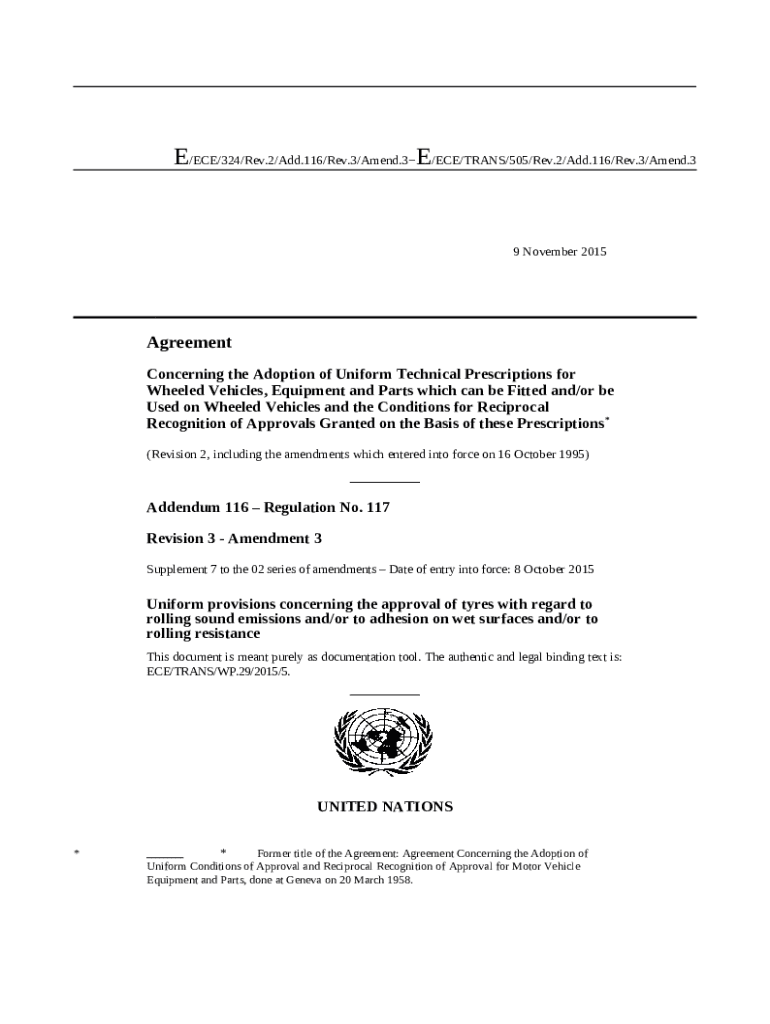 E/ECE/324/Rev.2/Add.116/Rev.3/Amend.3−E/ECE/TRANS/505/Rev.2/Add.116/Rev.3/Amend.3

9 November 2015

Agreement

Concerning the Adoption of Uniform Technical Prescriptions for Wheeled Vehicles, Equipment and Parts which can be Fitted and/or be Used on Wheeled Vehicles and the Conditions for Reciprocal Recognition of Approvals Granted on the Basis of these Prescriptions*

(Revision 2, including the amendments which entered into force on 16 October 1995)

Addendum 116 – Regulation No. 117

Revision 3 - Amendment 3

Supplement 7 to the 02 series of amendments – Date of entry into force: 8 October 2015

Uniform provisions concerning the approval of tyres with regard to rolling sound emissions and/or to adhesion on wet surfaces and/or to rolling resistance

This document is meant purely as documentation tool. The authentic and legal binding text is: ECE/TRANS/WP.29/2015/5.

UNITED NATIONS

* * Former title of the Agreement: Agreement Concerning the Adoption of Uniform Conditions of Approval and Reciprocal Recognition of Approval for Motor Vehicle Equipment and Parts, done at Geneva on 20 March 1958.